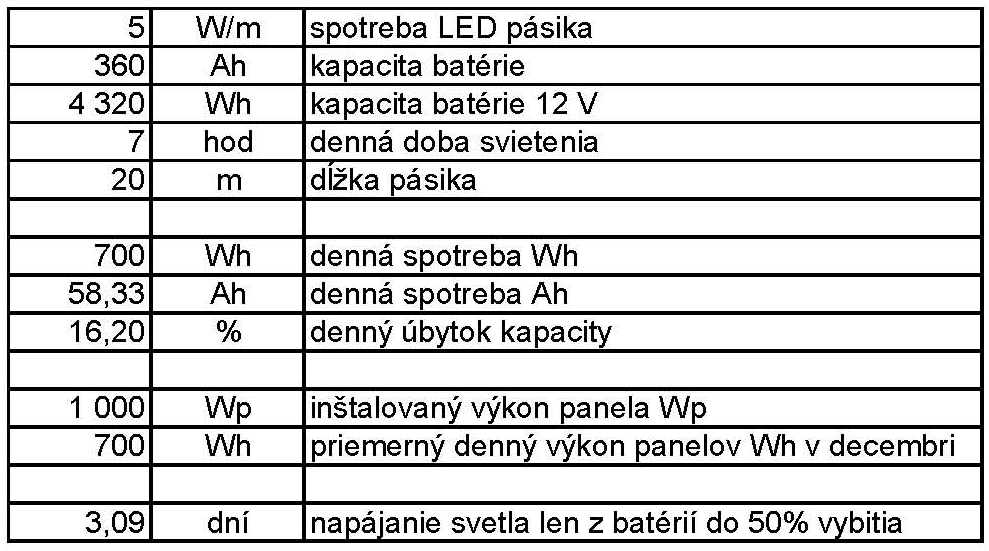 | | | |
|---|---|---|
| 5 | W/m | spotreba LED pásika |
| 360 | Ah | kapacita batérie |
| 4 320 | Wh | kapacita batérie 12 V |
| 7 | hod | denná doba svietenia |
| 20 | m | dĺžka pásika |
| | | |
| 700 | Wh | denná spotreba Wh |
| 58,33 | Ah | denná spotreba Ah |
| 16,20 | % | denný úbytok kapacity |
| | | |
| 1 000 | Wp | inštalovaný výkon panela Wp |
| 700 | Wh | priemerný denný výkon panelov Wh v decembri |
| | | |
| 3,09 | dní | napájanie svetla len z batérií do 50% vybitia |